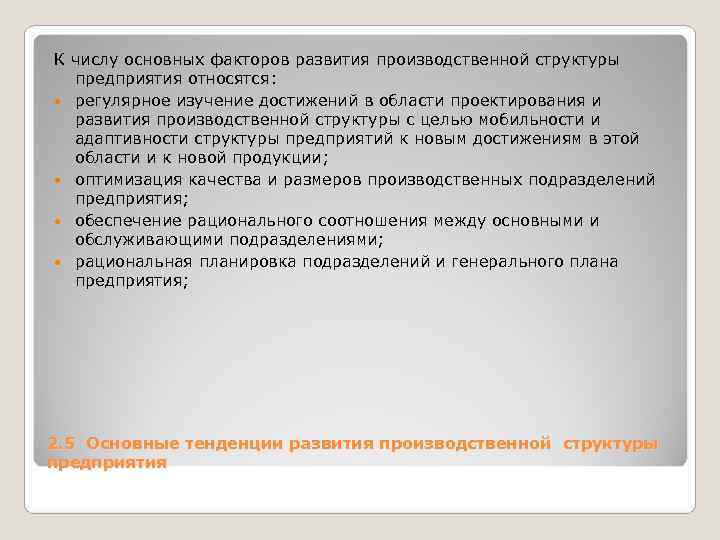 К числу основных факторов развития производственной структуры предприятия относятся:

регулярное изучение достижений в области проектирования и развития производственной структуры с целью мобильности и адаптивности структуры предприятий к новым достижениям в этой области и к новой продукции;

оптимизация качества и размеров производственных подразделений предприятия;

обеспечение рационального соотношения между основными и обслуживающими подразделениями;

рациональная планировка подразделений и генерального плана предприятия;

2.5 Основные тенденции развития производственной структуры предприятия